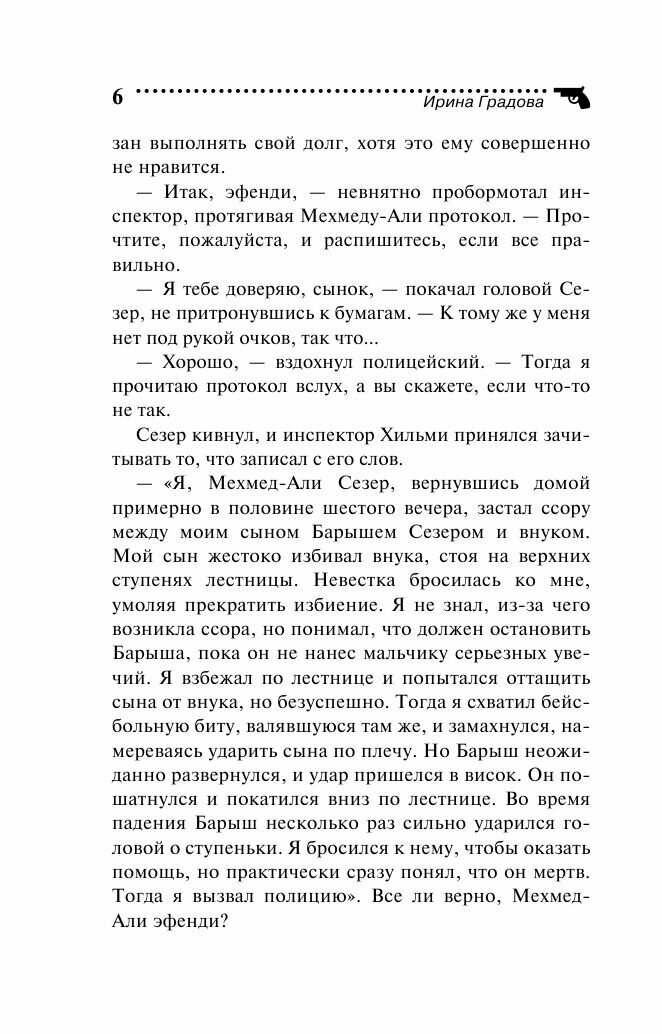 6 Ирина Градова

зан выполнять свой долг, хотя это ему совершенно не нравится.

— Итак, эфенди, — невнятно пробормотал инспектор, протягивая Мехмеду-Али протокол. — Прочтите, пожалуйста, и распишитесь, если все правильно.

— Я тебе доверяю, сынок, — покачал головой Сезер, не притронувшись к бумагам. — К тому же у меня нет под рукой очков, так что...

— Хорошо, — вздохнул полицейский. — Тогда я прочитаю протокол вслух, а вы скажете, если что-то не так.

Сезер кивнул, и инспектор Хильми принялся зачитывать то, что записал с его слов.

— «Я, Мехмед-Али Сезер, вернувшись домой примерно в половине шестого вечера, застал ссору между моим сыном Барышем Сезером и внуком. Мой сын жестоко избивал внука, стоя на верхних ступенях лестницы. Невестка бросилась ко мне, умоляя прекратить избиение. Я не знал, из-за чего возникла ссора, но понимал, что должен остановить Барыша, пока он не нанес мальчику серьезных увечий. Я взбежал по лестнице и попытался оттащить сына от внука, но безуспешно. Тогда я схватил бейсбольную биту, валявшуюся там же, и замахнулся, намереваясь ударить сына по плечу. Но Барыш неожиданно развернулся, и удар пришелся в висок. Он пошатнулся и покатился вниз по лестнице. Во время падения Барыш несколько раз сильно ударился головой о ступеньки. Я бросился к нему, чтобы оказать помощь, но практически сразу понял, что он мертв. Тогда я вызвал полицию». Все ли верно, Мехмед-Али эфенди?